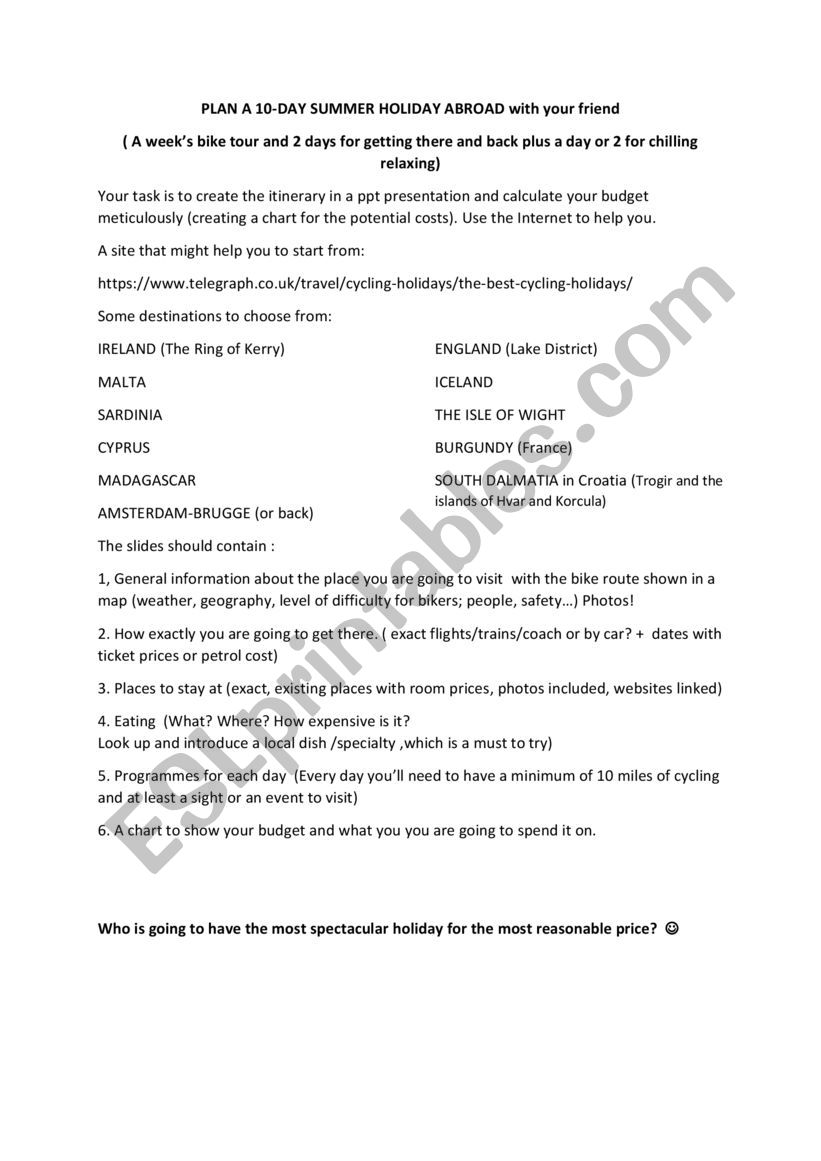 PLAN A 10-DAY SUMMER HOLIDAY ABROAD with your friend

( A week's bike tour and 2 days for getting there and back plus a day or 2 for chilling relaxing)

Your task is to create the itinerary in a ppt presentation and calculate your budget meticulously (creating a chart for the potential costs). Use the Internet to help you.

A site that might help you to start from:

https://www.telegraph.co.uk/travel/cycling-holidays/the-best-cycling-holidays/

Some destinations to choose from:

IRELAND (The Ring of Kerry)

MALTA

SARDINIA

CYPRUS

MADAGASCAR

AMSTERDAM-BRUGGE (or back)

ENGLAND (Lake District)

ICELAND

THE ISLE OF WIGHT

BURGUNDY (France)

SOUTH DALMATIA in Croatia (Trogir and the islands of Hvar and Korcula)

The slides should contain :

1, General information about the place you are going to visit with the bike route shown in a map (weather, geography, level of difficulty for bikers; people, safety…) Photos!

2. How exactly you are going to get there. ( exact flights/trains/coach or by car? + dates with ticket prices or petrol cost)

3. Places to stay at (exact, existing places with room prices, photos included, websites linked)

4. Eating (What? Where? How expensive is it?
Look up and introduce a local dish /specialty ,which is a must to try)

5. Programmes for each day (Every day you'll need to have a minimum of 10 miles of cycling and at least a sight or an event to visit)

6. A chart to show your budget and what you you are going to spend it on.

Who is going to have the most spectacular holiday for the most reasonable price? ☺

ESLprintables.com